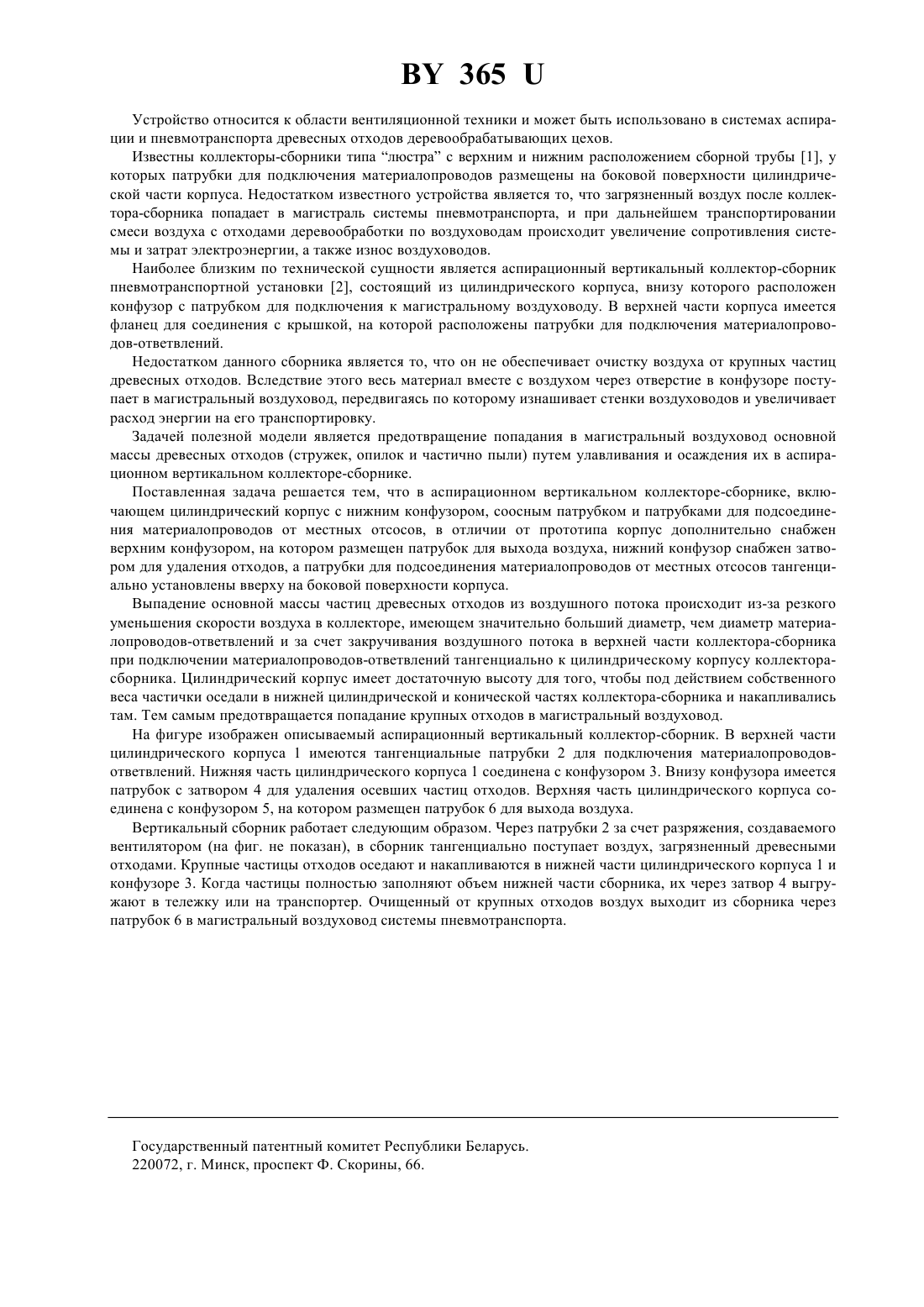 BY 365 U

Устройство относится к области вентиляционной техники и может быть использовано в системах аспирации и пневмотранспорта древесных отходов деревообрабатывающих цехов.

Известны коллекторы-сборники типа "люстра" с верхним и нижним расположением сборной трубы [1], у которых патрубки для подключения материалопроводов размещены на боковой поверхности цилиндрической части корпуса. Недостатком известного устройства является то, что загрязненный воздух после коллектора-сборника попадает в магистраль системы пневмотранспорта, и при дальнейшем транспортировании смеси воздуха с отходами деревообработки по воздуховодам происходит увеличение сопротивления системы и затрат электроэнергии, а также износ воздуховодов.

Наиболее близким по технической сущности является аспирационный вертикальный коллектор-сборник пневмотранспортной установки [2], состоящий из цилиндрического корпуса, внизу которого расположен конфузор с патрубком для подключения к магистральному воздуховоду. В верхней части корпуса имеется фланец для соединения с крышкой, на которой расположены патрубки для подключения материалопроводов-ответвлений.

Недостатком данного сборника является то, что он не обеспечивает очистку воздуха от крупных частиц древесных отходов. Вследствие этого весь материал вместе с воздухом через отверстие в конфузоре поступает в магистральный воздуховод, передвигаясь по которому изнашивает стенки воздуховодов и увеличивает расход энергии на его транспортировку.

Задачей полезной модели является предотвращение попадания в магистральный воздуховод основной массы древесных отходов (стружек, опилок и частично пыли) путем улавливания и осаждения их в аспирационном вертикальном коллекторе-сборнике.

Поставленная задача решается тем, что в аспирационном вертикальном коллекторе-сборнике, включающем цилиндрический корпус с нижним конфузором, соосным патрубком и патрубками для подсоединения материалопроводов от местных отсосов, в отличии от прототипа корпус дополнительно снабжен верхним конфузором, на котором размещен патрубок для выхода воздуха, нижний конфузор снабжен затвором для удаления отходов, а патрубки для подсоединения материалопроводов от местных отсосов тангенциально установлены вверху на боковой поверхности корпуса.

Выпадение основной массы частиц древесных отходов из воздушного потока происходит из-за резкого уменьшения скорости воздуха в коллекторе, имеющем значительно больший диаметр, чем диаметр материалопроводов-ответвлений и за счет закручивания воздушного потока в верхней части коллектора-сборника при подключении материалопроводов-ответвлений тангенциально к цилиндрическому корпусу коллектора-сборника. Цилиндрический корпус имеет достаточную высоту для того, чтобы под действием собственного веса частички оседали в нижней цилиндрической и конической частях коллектора-сборника и накапливались там. Тем самым предотвращается попадание крупных отходов в магистральный воздуховод.

На фигуре изображен описываемый аспирационный вертикальный коллектор-сборник. В верхней части цилиндрического корпуса 1 имеются тангенциальные патрубки 2 для подключения материалопроводов-ответвлений. Нижняя часть цилиндрического корпуса 1 соединена с конфузором 3. Внизу конфузора имеется патрубок с затвором 4 для удаления осевших частиц отходов. Верхняя часть цилиндрического корпуса соединена с конфузором 5, на котором размещен патрубок 6 для выхода воздуха.

Вертикальный сборник работает следующим образом. Через патрубки 2 за счет разряжения, создаваемого вентилятором (на фиг. не показан), в сборник тангенциально поступает воздух, загрязненный древесными отходами. Крупные частицы отходов оседают и накапливаются в нижней части цилиндрического корпуса 1 и конфузоре 3. Когда частицы полностью заполняют объем нижней части сборника, их через затвор 4 выгружают в тележку или на транспортер. Очищенный от крупных отходов воздух выходит из сборника через патрубок 6 в магистральный воздуховод системы пневмотранспорта.

Государственный патентный комитет Республики Беларусь.
220072, г. Минск, проспект Ф. Скорины, 66.